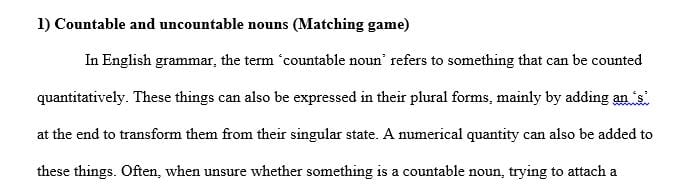 1) Countable and uncountable nouns (Matching game)

In English grammar, the term ‘countable noun’ refers to something that can be counted quantitatively. These things can also be expressed in their plural forms, mainly by adding an ‘s’ at the end to transform them from their singular state. A numerical quantity can also be added to these things. Often, when unsure whether something is a countable noun, trying to attach a